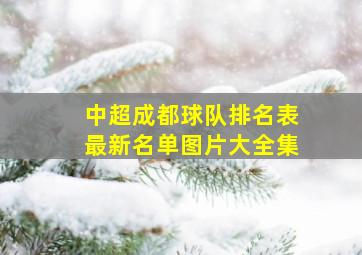 中超成都球队排名表
最新名单图片大全集